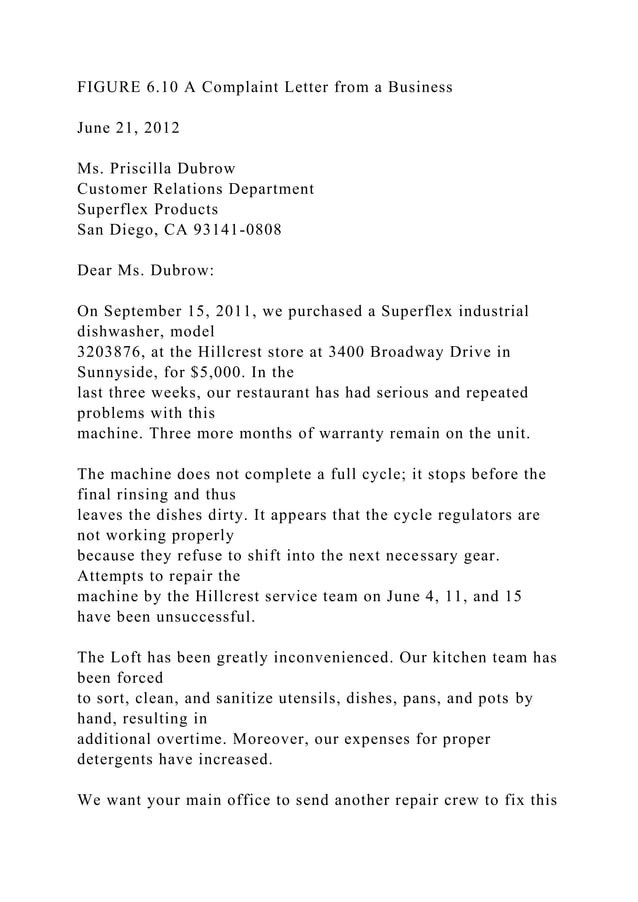 FIGURE 6.10 A Complaint Letter from a Business

June 21, 2012

Ms. Priscilla Dubrow
Customer Relations Department
Superflex Products
San Diego, CA 93141-0808

Dear Ms. Dubrow:

On September 15, 2011, we purchased a Superflex industrial dishwasher, model 3203876, at the Hillcrest store at 3400 Broadway Drive in Sunnyside, for $5,000. In the last three weeks, our restaurant has had serious and repeated problems with this machine. Three more months of warranty remain on the unit.

The machine does not complete a full cycle; it stops before the final rinsing and thus leaves the dishes dirty. It appears that the cycle regulators are not working properly because they refuse to shift into the next necessary gear. Attempts to repair the machine by the Hillcrest service team on June 4, 11, and 15 have been unsuccessful.

The Loft has been greatly inconvenienced. Our kitchen team has been forced to sort, clean, and sanitize utensils, dishes, pans, and pots by hand, resulting in additional overtime. Moreover, our expenses for proper detergents have increased.

We want your main office to send another repair crew to fix this